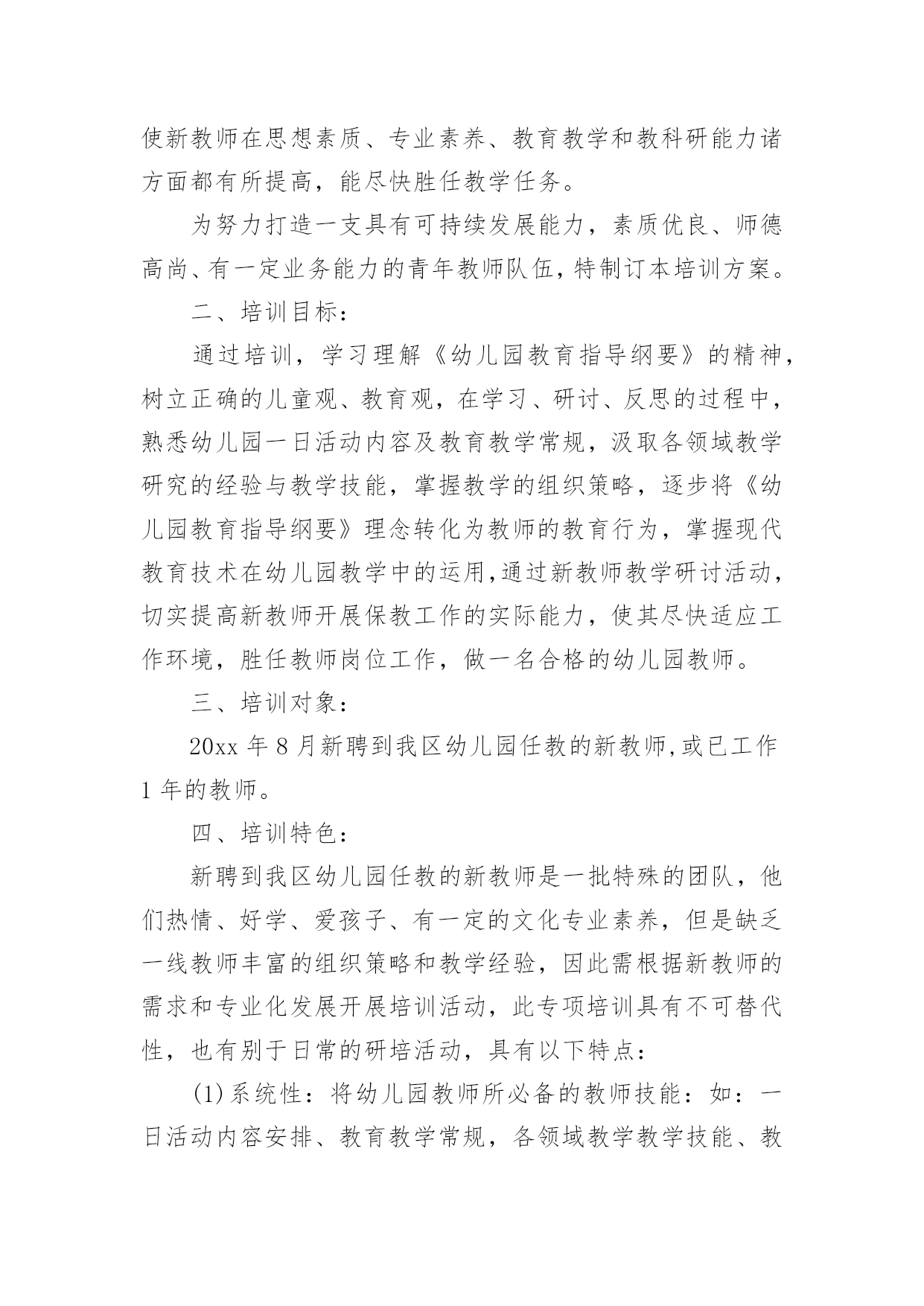 使新教师在思想素质、专业素养、教育教学和教科研能力诸方面都有所提高，能尽快胜任教学任务。

为努力打造一支具有可持续发展能力，素质优良、师德高尚、有一定业务能力的青年教师队伍，特制订本培训方案。

二、培训目标：

通过培训，学习理解《幼儿园教育指导纲要》的精神，树立正确的儿童观、教育观，在学习、研讨、反思的过程中，熟悉幼儿园一日活动内容及教育教学常规，汲取各领域教学研究的经验与教学技能，掌握教学的组织策略，逐步将《幼儿园教育指导纲要》理念转化为教师的教育行为，掌握现代教育技术在幼儿园教学中的运用，通过新教师教学研讨活动，切实提高新教师开展保教工作的实际能力，使其尽快适应工作环境，胜任教师岗位工作，做一名合格的幼儿园教师。

三、培训对象：

20xx 年 8 月新聘到我区幼儿园任教的新教师，或已工作 1 年的教师。

四、培训特色：

新聘到我区幼儿园任教的新教师是一批特殊的团队，他们热情、好学、爱孩子、有一定的文化专业素养，但是缺乏一线教师丰富的组织策略和教学经验，因此需根据新教师的需求和专业化发展开展培训活动，此专项培训具有不可替代性，也有别于日常的研培活动，具有以下特点：

(1)系统性：将幼儿园教师所必备的教师技能：如：一日活动内容安排、教育教学常规，各领域教学教学技能、教